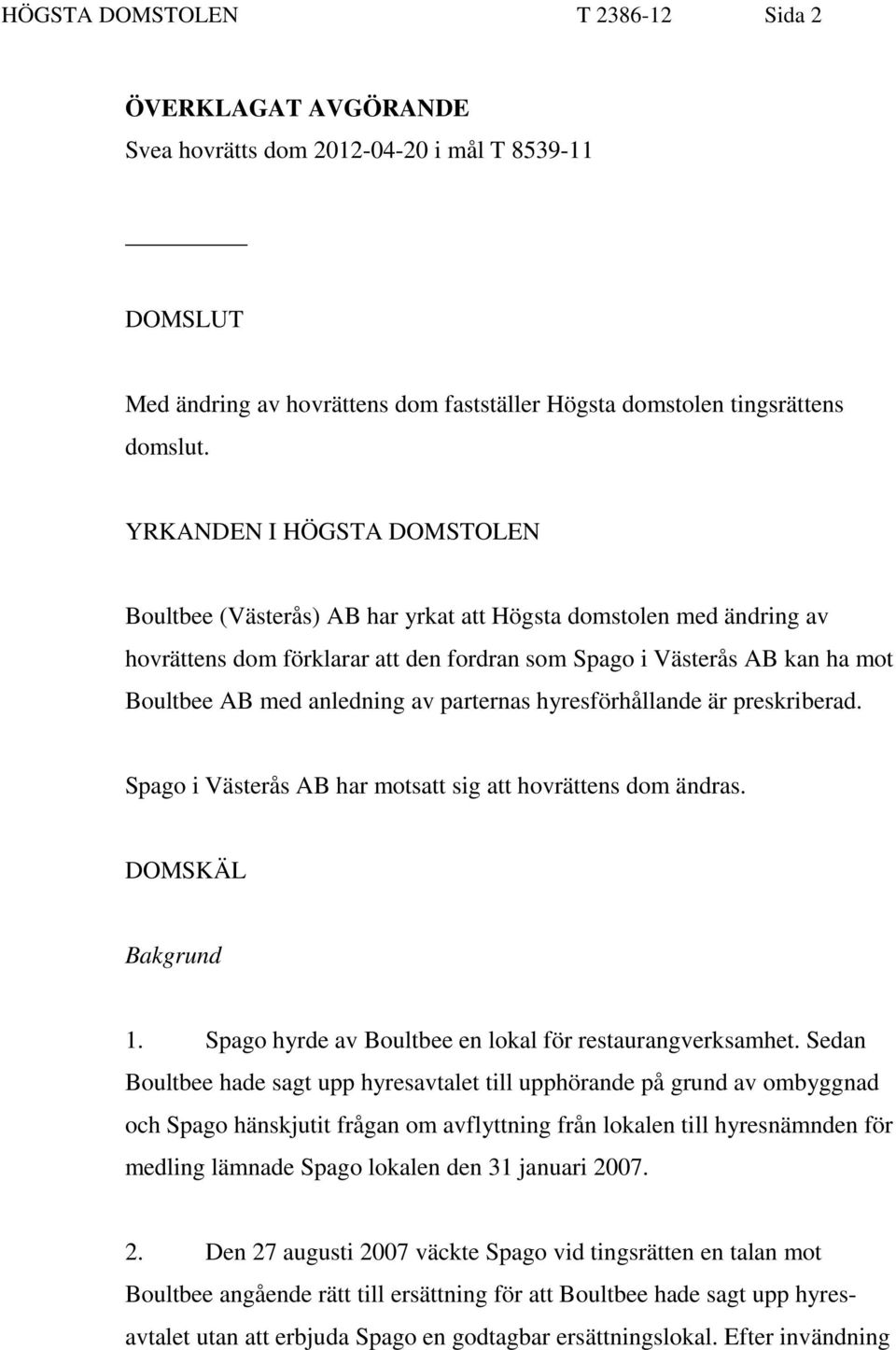 HÖGSTA DOMSTOLEN T 2386-12 Sida 2

ÖVERKLAGAT AVGÖRANDE
Svea hovrätts dom 2012-04-20 i mål T 8539-11

DOMSLUT

Med ändring av hovrättens dom fastställer Högsta domstolen tingsrättens domslut.

YRKANDEN I HÖGSTA DOMSTOLEN

Boultbee (Västerås) AB har yrkat att Högsta domstolen med ändring av hovrättens dom förklarar att den fordran som Spago i Västerås AB kan ha mot Boultbee AB med anledning av parternas hyresförhållande är preskriberad.

Spago i Västerås AB har motsatt sig att hovrättens dom ändras.

DOMSKÄL

Bakgrund

1. Spago hyrde av Boultbee en lokal för restaurangverksamhet. Sedan Boultbee hade sagt upp hyresavtalet till upphörande på grund av ombyggnad och Spago hänskjutit frågan om avflyttning från lokalen till hyresnämnden för medling lämnade Spago lokalen den 31 januari 2007.

2. Den 27 augusti 2007 väckte Spago vid tingsrätten en talan mot Boultbee angående rätt till ersättning för att Boultbee hade sagt upp hyresavtalet utan att erbjuda Spago en godtagbar ersättningslokal. Efter invändning